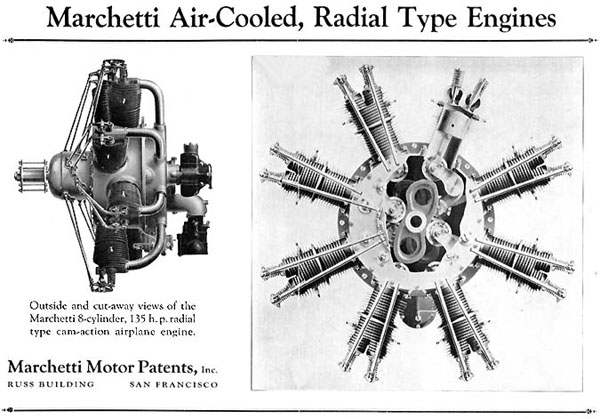 Marchetti Air-Cooled, Radial Type Engines

Outside and cut-away views of the Marchetti 8-cylinder, 135 h. p. radial type cam-action airplane engine.

Marchetti Motor Patents, Inc.

RUSS BUILDING SAN FRANCISCO